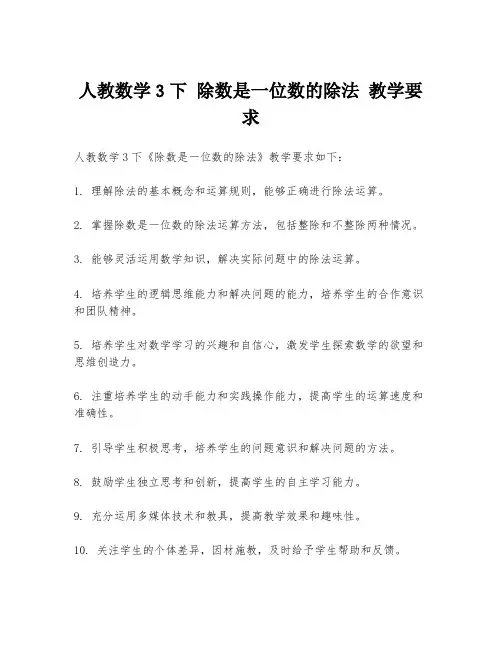 人教数学 3 下 除数是一位数的除法 教学要求

人教数学 3 下《除数是一位数的除法》教学要求如下：

1. 理解除法的基本概念和运算规则，能够正确进行除法运算。

2. 掌握除数是一位数的除法运算方法，包括整除和不整除两种情况。

3. 能够灵活运用数学知识，解决实际问题中的除法运算。

4. 培养学生的逻辑思维能力和解决问题的能力，培养学生的合作意识和团队精神。

5. 培养学生对数学学习的兴趣和自信心，激发学生探索数学的欲望和思维创造力。

6. 注重培养学生的动手能力和实践操作能力，提高学生的运算速度和准确性。

7. 引导学生积极思考，培养学生的问题意识和解决问题的方法。

8. 鼓励学生独立思考和创新，提高学生的自主学习能力。

9. 充分运用多媒体技术和教具，提高教学效果和趣味性。

10. 关注学生的个体差异，因材施教，及时给予学生帮助和反馈。